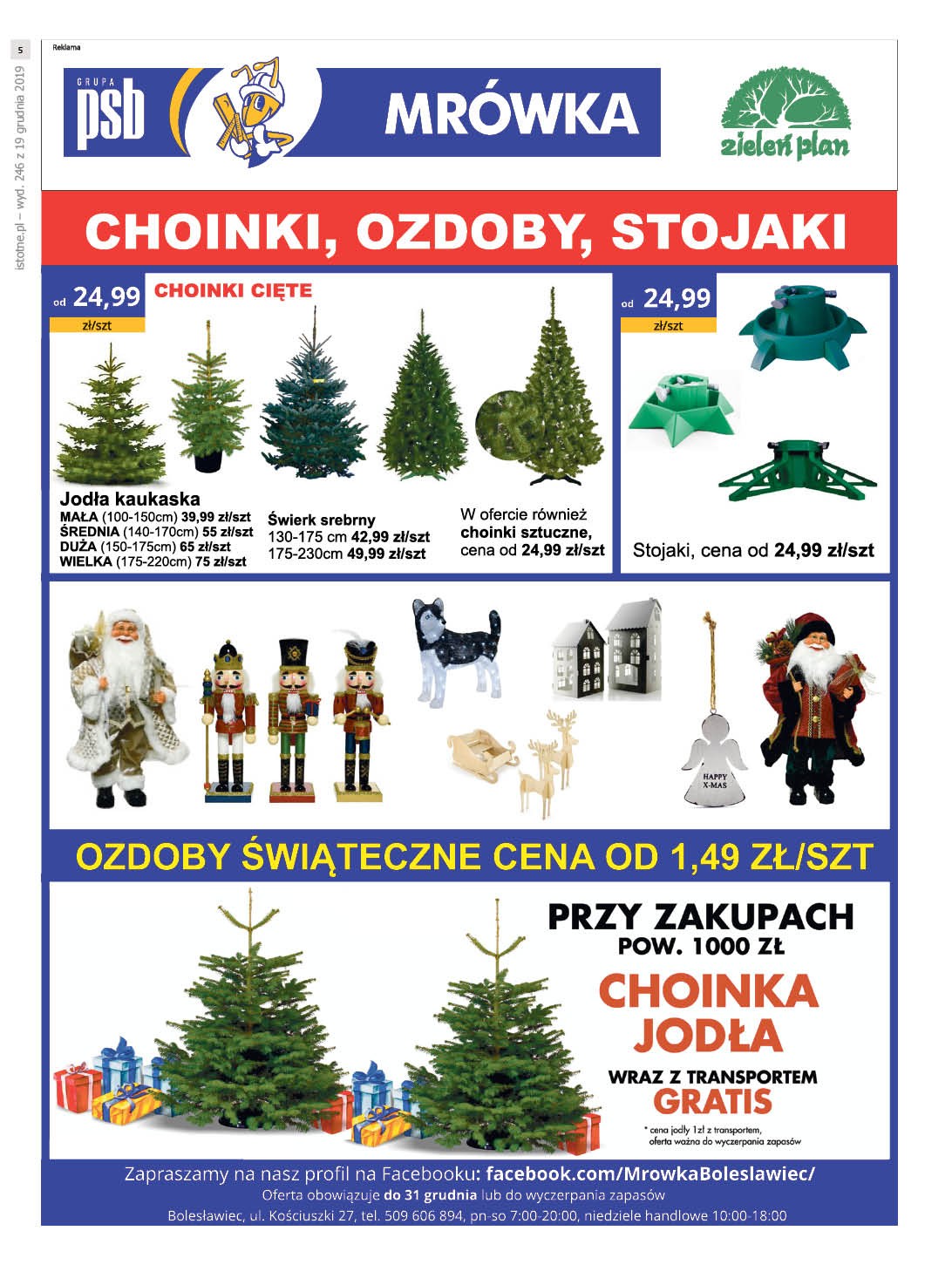 5

istotne.pl – wyd. 246 z 19 grudnia 2019

Reklama

GRUPA psb

MRÓWKA

zieleń plan

CHOINKI, OZDOBY, STOJAKI

od 24,99 zł/szt

CHOINKI CIĘTE

Jodła kaukaska
MAŁA (100-150cm) 39,99 zł/szt
ŚREDNIA (140-170cm) 55 zł/szt
DUŻA (150-175cm) 65 zł/szt
WIELKA (175-220cm) 75 zł/szt

Świerk srebrny
130-175 cm 42,99 zł/szt
175-230cm 49,99 zł/szt

W ofercie również choinki sztuczne, cena od 24,99 zł/szt

od 24,99 zł/szt

Stojaki, cena od 24,99 zł/szt

HAPPY X-MAS

OZDOBY ŚWIĄTECZNE CENA OD 1,49 ZŁ/SZT

PRZY ZAKUPACH
POW. 1000 ZŁ
CHOINKA
JODŁA
WRAZ Z TRANSPORTEM
GRATIS

* cena jodły 1zł z transportem, oferta ważna do wyczerpania zapasów

Zapraszamy na nasz profil na Facebooku: facebook.com/MrowkaBoleslawiec/
Oferta obowiązuje do 31 grudnia lub do wyczerpania zapasów
Bolesławiec, ul. Kościuszki 27, tel. 509 606 894, pn-so 7:00-20:00, niedziele handlowe 10:00-18:00